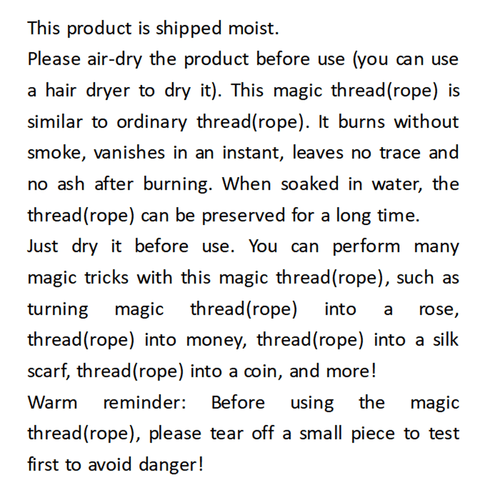 This product is shipped moist.

Please air-dry the product before use (you can use a hair dryer to dry it). This magic thread(rope) is similar to ordinary thread(rope). It burns without smoke, vanishes in an instant, leaves no trace and no ash after burning. When soaked in water, the thread(rope) can be preserved for a long time.

Just dry it before use. You can perform many magic tricks with this magic thread(rope), such as turning magic thread(rope) into a rose, thread(rope) into money, thread(rope) into a silk scarf, thread(rope) into a coin, and more!

Warm reminder: Before using the magic thread(rope), please tear off a small piece to test first to avoid danger!